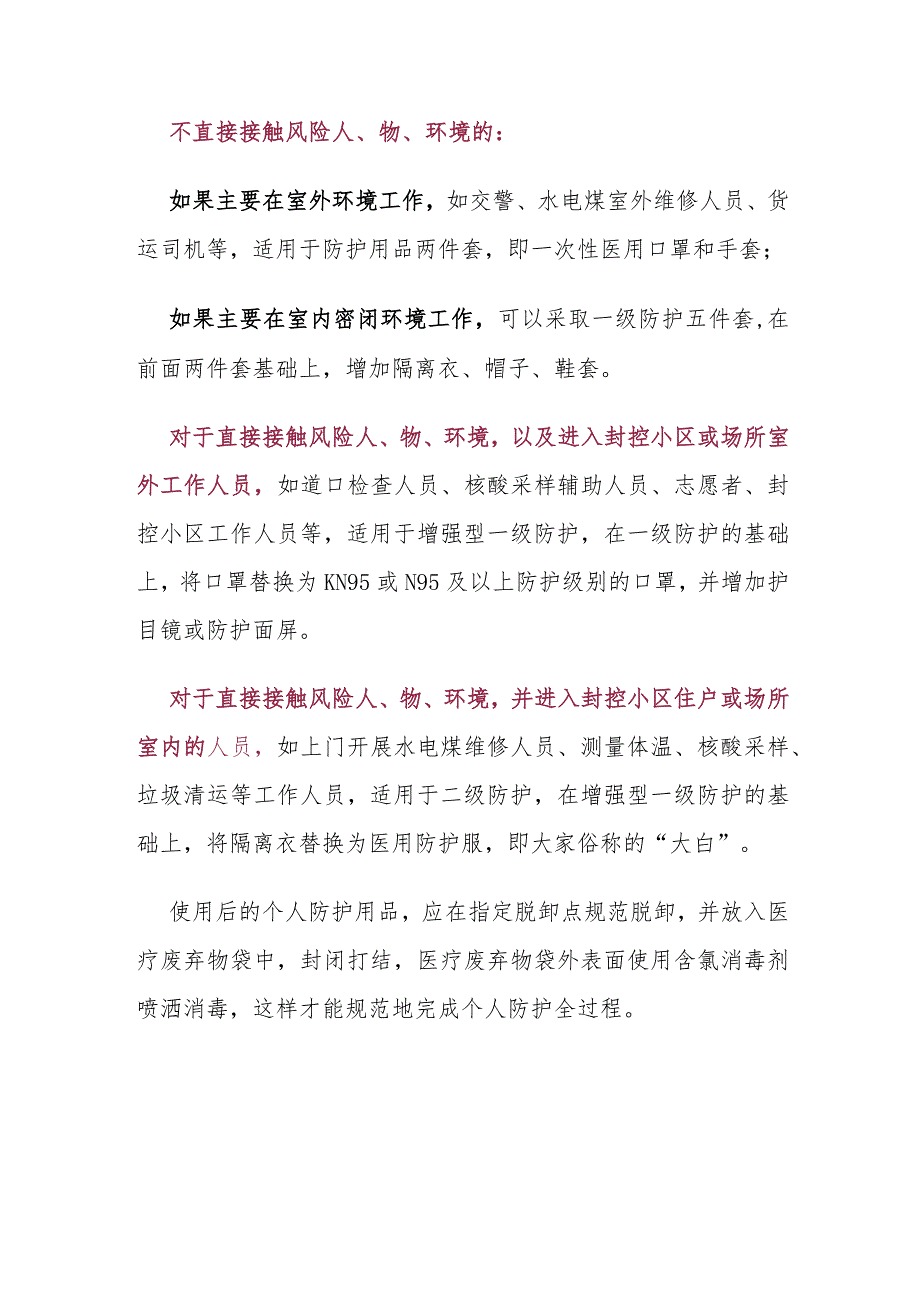 不直接接触风险人、物、环境的：

如果主要在室外环境工作，如交警、水电煤室外维修人员、货运司机等，适用于防护用品两件套，即一次性医用口罩和手套；

如果主要在室内密闭环境工作，可以采取一级防护五件套,在前面两件套基础上，增加隔离衣、帽子、鞋套。

对于直接接触风险人、物、环境，以及进入封控小区或场所室外工作人员，如道口检查人员、核酸采样辅助人员、志愿者、封控小区工作人员等，适用于增强型一级防护，在一级防护的基础上，将口罩替换为KN95或N95及以上防护级别的口罩，并增加护目镜或防护面屏。

对于直接接触风险人、物、环境，并进入封控小区住户或场所室内的人员，如上门开展水电煤维修人员、测量体温、核酸采样、垃圾清运等工作人员，适用于二级防护，在增强型一级防护的基础上，将隔离衣替换为医用防护服，即大家俗称的“大白”。

使用后的个人防护用品，应在指定脱卸点规范脱卸，并放入医疗废弃物袋中，封闭打结，医疗废弃物袋外表面使用含氯消毒剂喷洒消毒，这样才能规范地完成个人防护全过程。